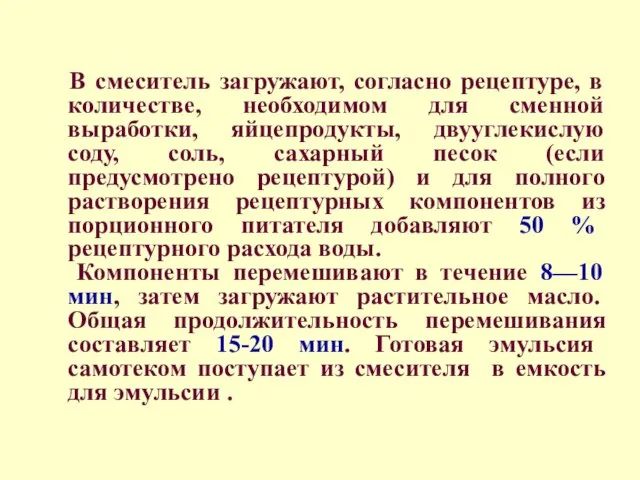 В смеситель загружают, согласно рецептуре, в количестве, необходимом для сменной выработки, яйцепродукты, двууглекислую соду, соль, сахарный песок (если предусмотрено рецептурой) и для полного растворения рецептурных компонентов из порционного питателя добавляют 50 % рецептурного расхода воды.

Компоненты перемешивают в течение 8—10 мин, затем загружают растительное масло. Общая продолжительность перемешивания составляет 15-20 мин. Готовая эмульсия самотеком поступает из смесителя в емкость для эмульсии .